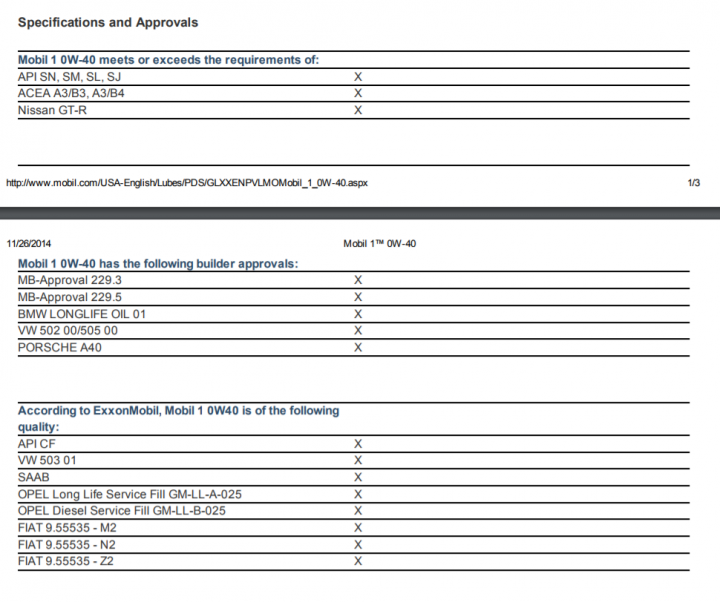 Specifications and Approvals

| Mobil 1 0W-40 meets or exceeds the requirements of: | |
|---|---|
| API SN, SM, SL, SJ | X |
| ACEA A3/B3, A3/B4 | X |
| Nissan GT-R | X |

http://www.mobil.com/USA-English/Lubes/PDS/GLXXENPVLMOMobil_1_0W-40.aspx 1/3

11/26/2014 Mobil 1™ 0W-40

| Mobil 1 0W-40 has the following builder approvals: | |
|---|---|
| MB-Approval 229.3 | X |
| MB-Approval 229.5 | X |
| BMW LONGLIFE OIL 01 | X |
| VW 502 00/505 00 | X |
| PORSCHE A40 | X |

| According to ExxonMobil, Mobil 1 0W40 is of the following quality: | |
|---|---|
| API CF | X |
| VW 503 01 | X |
| SAAB | X |
| OPEL Long Life Service Fill GM-LL-A-025 | X |
| OPEL Diesel Service Fill GM-LL-B-025 | X |
| FIAT 9.55535 - M2 | X |
| FIAT 9.55535 - N2 | X |
| FIAT 9.55535 - Z2 | X |